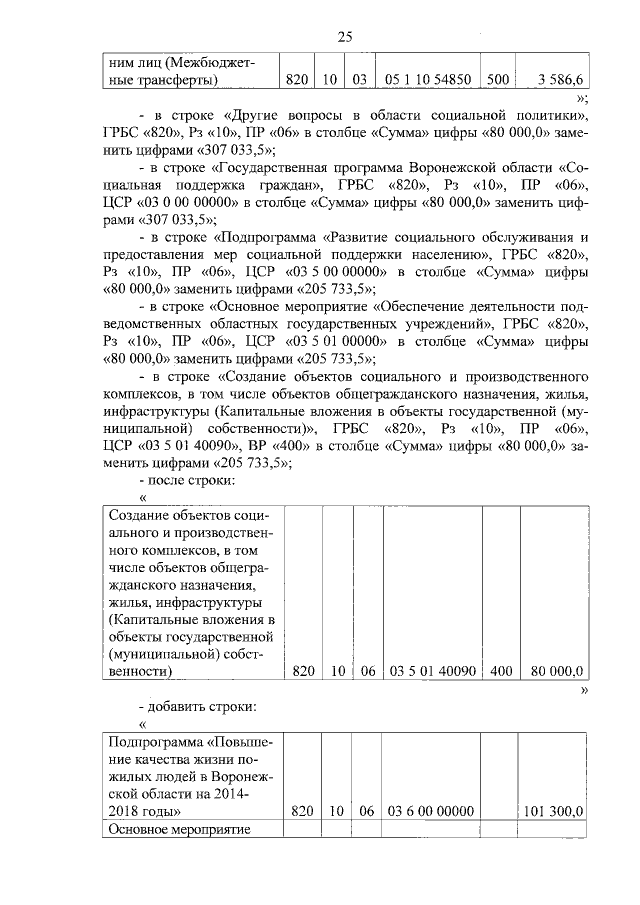 25

| ним лиц (Межбюджетные трансферты) | 820 | 10 | 03 | 05 1 10 54850 | 500 | 3 586,6 |
|---|---|---|---|---|---|---|

»;

- в строке «Другие вопросы в области социальной политики», ГРБС «820», Рз «10», ПР «06» в столбце «Сумма» цифры «80 000,0» заменить цифрами «307 033,5»;

- в строке «Государственная программа Воронежской области «Социальная поддержка граждан», ГРБС «820», Рз «10», ПР «06», ЦСР «03 0 00 00000» в столбце «Сумма» цифры «80 000,0» заменить цифрами «307 033,5»;

- в строке «Подпрограмма «Развитие социального обслуживания и предоставления мер социальной поддержки населению», ГРБС «820», Рз «10», ПР «06», ЦСР «03 5 00 00000» в столбце «Сумма» цифры «80 000,0» заменить цифрами «205 733,5»;

- в строке «Основное мероприятие «Обеспечение деятельности подведомственных областных государственных учреждений», ГРБС «820», Рз «10», ПР «06», ЦСР «03 5 01 00000» в столбце «Сумма» цифры «80 000,0» заменить цифрами «205 733,5»;

- в строке «Создание объектов социального и производственного комплексов, в том числе объектов общегражданского назначения, жилья, инфраструктуры (Капитальные вложения в объекты государственной (муниципальной) собственности)», ГРБС «820», Рз «10», ПР «06», ЦСР «03 5 01 40090», ВР «400» в столбце «Сумма» цифры «80 000,0» заменить цифрами «205 733,5»;

- после строки:

«

| Создание объектов социального и производственного комплексов, в том числе объектов общегражданского назначения, жилья, инфраструктуры (Капитальные вложения в объекты государственной (муниципальной) собственности) | 820 | 10 | 06 | 03 5 01 40090 | 400 | 80 000,0 |
|---|---|---|---|---|---|---|

»

- добавить строки:

«

| Подпрограмма «Повышение качества жизни пожилых людей в Воронежской области на 2014-2018 годы» | 820 | 10 | 06 | 03 6 00 00000 | | 101 300,0 |
|---|---|---|---|---|---|---|
| Основное мероприятие | | | | | | |